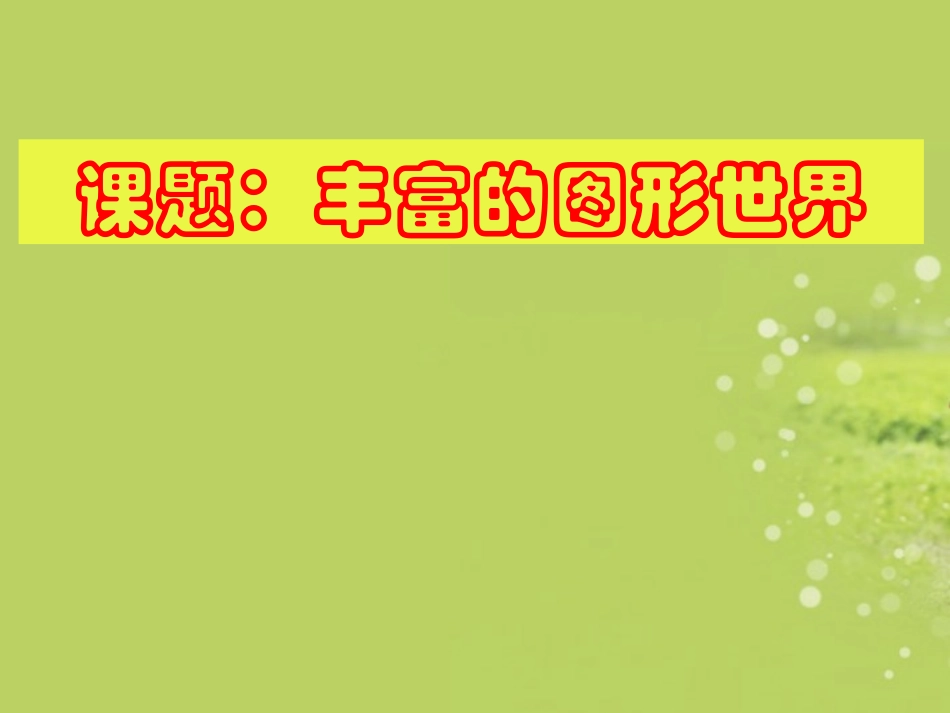 课题：丰富的图形世界